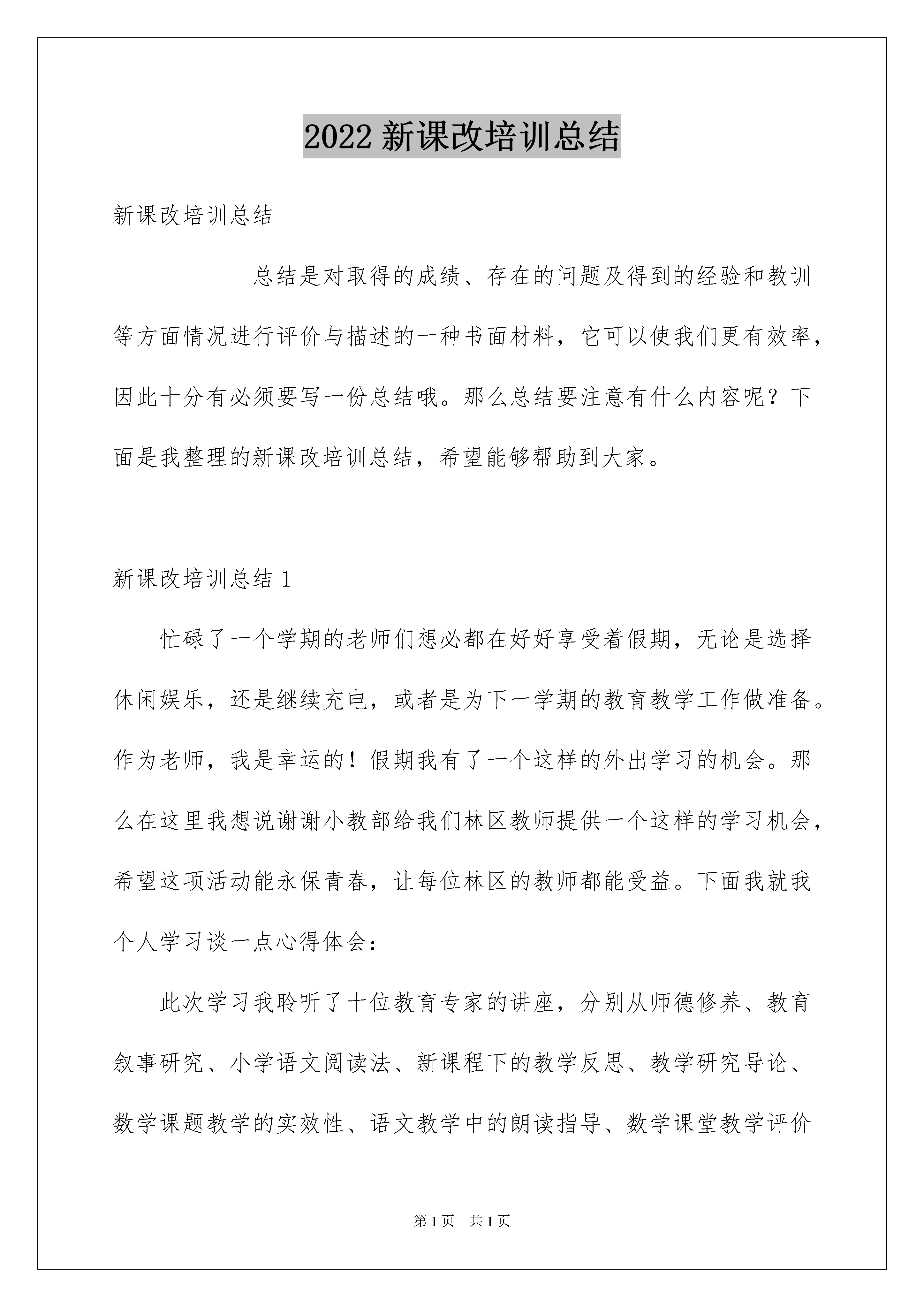 2022 新课改培训总结

新课改培训总结

总结是对取得的成绩、存在的问题及得到的经验和教训等方面情况进行评价与描述的一种书面材料，它可以使我们更有效率，因此十分有必须要写一份总结哦。那么总结要注意有什么内容呢？下面是我整理的新课改培训总结，希望能够帮助到大家。

新课改培训总结 1

忙碌了一个学期的老师们想必都在好好享受着假期，无论是选择休闲娱乐，还是继续充电，或者是为下一学期的教育教学工作做准备。作为老师，我是幸运的！假期我有了一个这样的外出学习的机会。那么在这里我想说谢谢小教部给我们林区教师提供一个这样的学习机会，希望这项活动能永保青春，让每位林区的教师都能受益。下面我就我个人学习谈一点心得体会：

此次学习我聆听了十位教育专家的讲座，分别从师德修养、教育叙事研究、小学语文阅读法、新课程下的教学反思、教学研究导论、数学课题教学的实效性、语文教学中的朗读指导、数学课堂教学评价

第 1 页 共 1 页